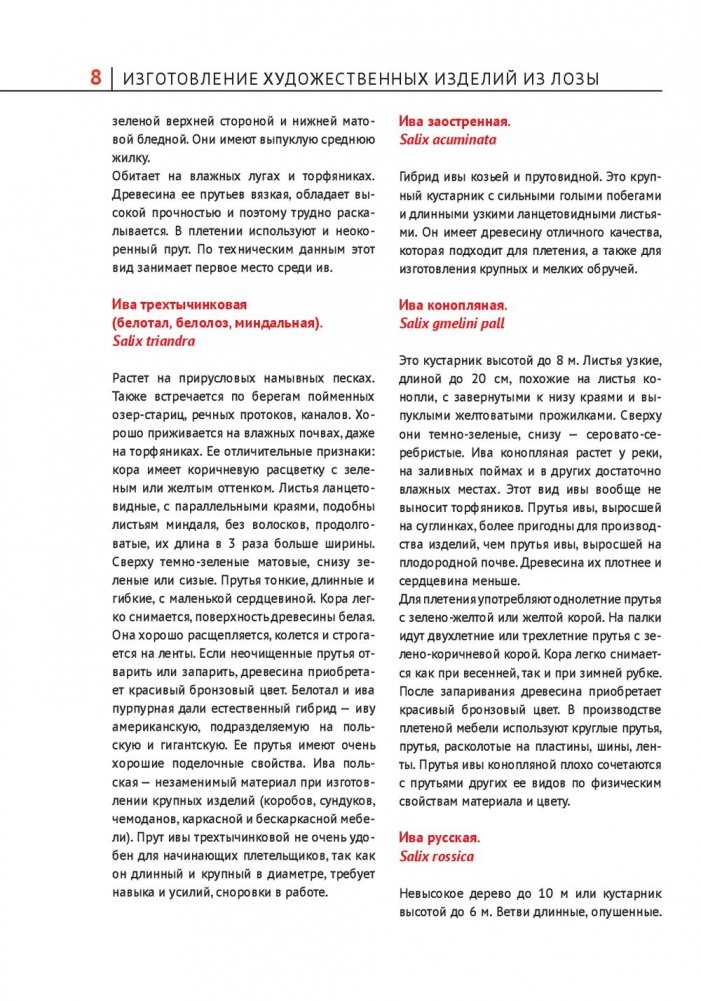 8 | ИЗГОТОВЛЕНИЕ ХУДОЖЕСТВЕННЫХ ИЗДЕЛИЙ ИЗ ЛОЗЫ

зеленой верхней стороной и нижней матовой бледной. Они имеют выпуклую среднюю жилку.
Обитает на влажных лугах и торфяниках. Древесина ее прутьев вязкая, обладает высокой прочностью и поэтому трудно раскалывается. В плетении используют и неокоренный прут. По техническим данным этот вид занимает первое место среди ив.

Ива трехтычинковая (белотал, белолоз, миндальная). Salix triandra

Растет на прирусловых намывных песках. Также встречается по берегам пойменных озер-стариц, речных протоков, каналов. Хорошо приживается на влажных почвах, даже на торфяниках. Ее отличительные признаки: кора имеет коричневую расцветку с зеленым или желтым оттенком. Листья ланцетовидные, с параллельными краями, подобны листьям миндаля, без волосков, продолговатые, их длина в 3 раза больше ширины. Сверху темно-зеленые матовые, снизу зеленые или сизые. Прутья тонкие, длинные и гибкие, с маленькой сердцевиной. Кора легко снимается, поверхность древесины белая. Она хорошо расщепляется, колется и строгается на ленты. Если неочищенные прутья отварить или запарить, древесина приобретает красивый бронзовый цвет. Белотал и ива пурпурная дали естественный гибрид — иву американскую, подразделяемую на польскую и гигантскую. Ее прутья имеют очень хорошие поделочные свойства. Ива польская — незаменимый материал при изготовлении крупных изделий (коробов, сундуков, чемоданов, каркасной и бескаркасной мебели). Прут ивы трехтычинковой не очень удобен для начинающих плетельщиков, так как он длинный и крупный в диаметре, требует навыка и усилий, сноровки в работе.

Ива заостренная. Salix acuminata

Гибрид ивы козьей и прутовидной. Это крупный кустарник с сильными голыми побегами и длинными узкими ланцетовидными листьями. Он имеет древесину отличного качества, которая подходит для плетения, а также для изготовления крупных и мелких обручей.

Ива конопляная. Salix gmelini pall

Это кустарник высотой до 8 м. Листья узкие, длиной до 20 см, похожие на листья конопли, с завернутыми к низу краями и выпуклыми желтоватыми прожилками. Сверху они темно-зеленые, снизу — серовато-серебристые. Ива конопляная растет у реки, на заливных поймах и в других достаточно влажных местах. Этот вид ивы вообще не выносит торфяников. Прутья ивы, выросшей на суглинках, более пригодны для производства изделий, чем прутья ивы, выросшей на плодородной почве. Древесина их плотнее и сердцевина меньше.
Для плетения употребляют однолетние прутья с зелено-желтой или желтой корой. На палки идут двухлетние или трехлетние прутья с зелено-коричневой корой. Кора легко снимается как при весенней, так и при зимней рубке. После запаривания древесина приобретает красивый бронзовый цвет. В производстве плетеной мебели используют круглые прутья, прутья, расколотые на пластины, шины, ленты. Прутья ивы конопляной плохо сочетаются с прутьями других ее видов по физическим свойствам материала и цвету.

Ива русская. Salix rossica

Невысокое дерево до 10 м или кустарник высотой до 6 м. Ветви длинные, опушенные.